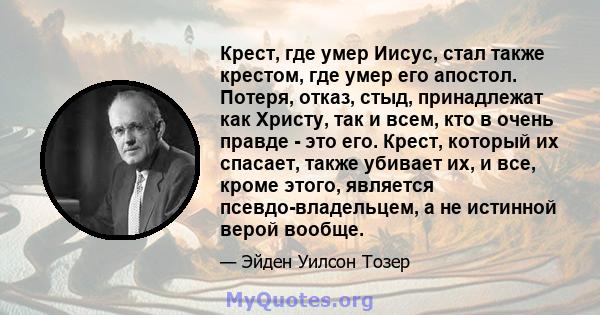 Крест, где умер Иисус, стал также крестом, где умер его апостол. Потеря, отказ, стыд, принадлежат как Христу, так и всем, кто в очень правде - это его. Крест, который их спасает, также убивает их, и все, кроме этого, является псевдо-владельцем, а не истинной верой вообще.

— Эйден Уилсон Тозер

MyQuotes.org